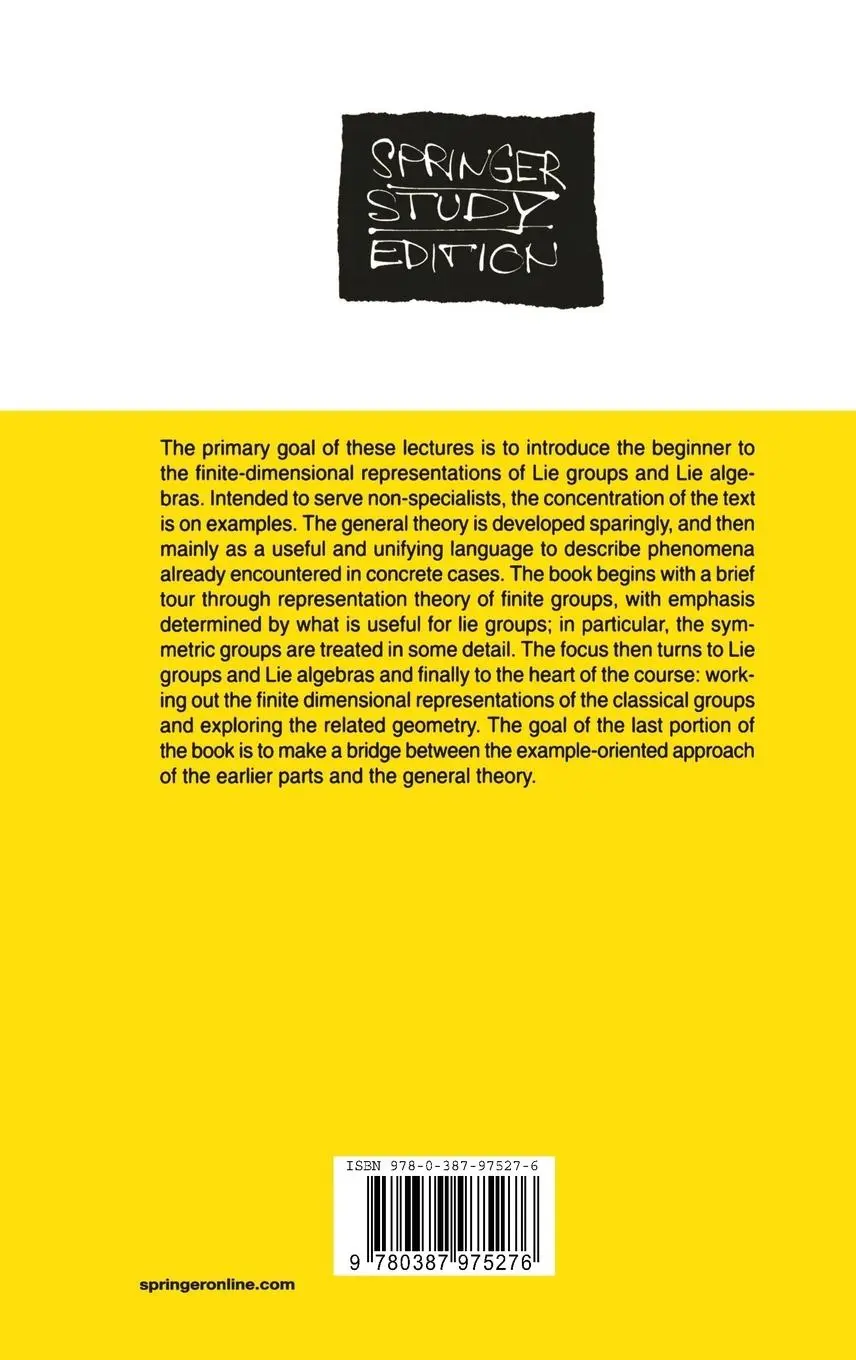 SPRINGER STUDY EDITION

The primary goal of these lectures is to introduce the beginner to the finite-dimensional representations of Lie groups and Lie algebras. Intended to serve non-specialists, the concentration of the text is on examples. The general theory is developed sparingly, and then mainly as a useful and unifying language to describe phenomena already encountered in concrete cases. The book begins with a brief tour through representation theory of finite groups, with emphasis determined by what is useful for lie groups; in particular, the symmetric groups are treated in some detail. The focus then turns to Lie groups and Lie algebras and finally to the heart of the course: working out the finite dimensional representations of the classical groups and exploring the related geometry. The goal of the last portion of the book is to make a bridge between the example-oriented approach of the earlier parts and the general theory.

ISBN 978-0-387-97527-6

9 780387 975276

springeronline.com